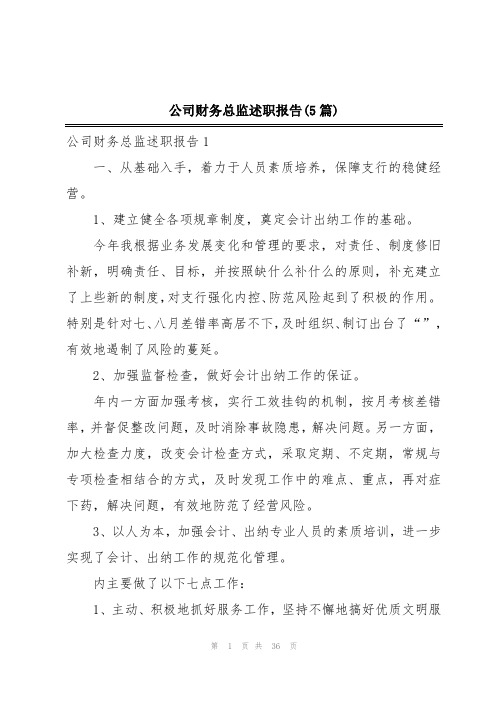 公司财务总监述职报告(5篇)

公司财务总监述职报告1

一、从基础入手，着力于人员素质培养，保障支行的稳健经营。

1、建立健全各项规章制度，奠定会计出纳工作的基础。

今年我根据业务发展变化和管理的要求，对责任、制度修旧补新，明确责任、目标，并按照缺什么补什么的原则，补充建立了上些新的制度，对支行强化内控、防范风险起到了积极的作用。特别是针对七、八月差错率高居不下，及时组织、制订出台了“”，有效地遏制了风险的蔓延。

2、加强监督检查，做好会计出纳工作的保证。

年内一方面加强考核，实行工效挂钩的机制，按月考核差错率，并督促整改问题，及时消除事故隐患，解决问题。另一方面，加大检查力度，改变会计检查方式，采取定期、不定期，常规与专项检查相结合的方式，及时发现工作中的难点、重点，再对症下药，解决问题，有效地防范了经营风险。

3、以人为本，加强会计、出纳专业人员的素质培训，进一步实现了会计、出纳工作的规范化管理。

内主要做了以下七点工作：

1、主动、积极地抓好服务工作，坚持不懈地搞好优质文明服

第 1 页 共 36 页